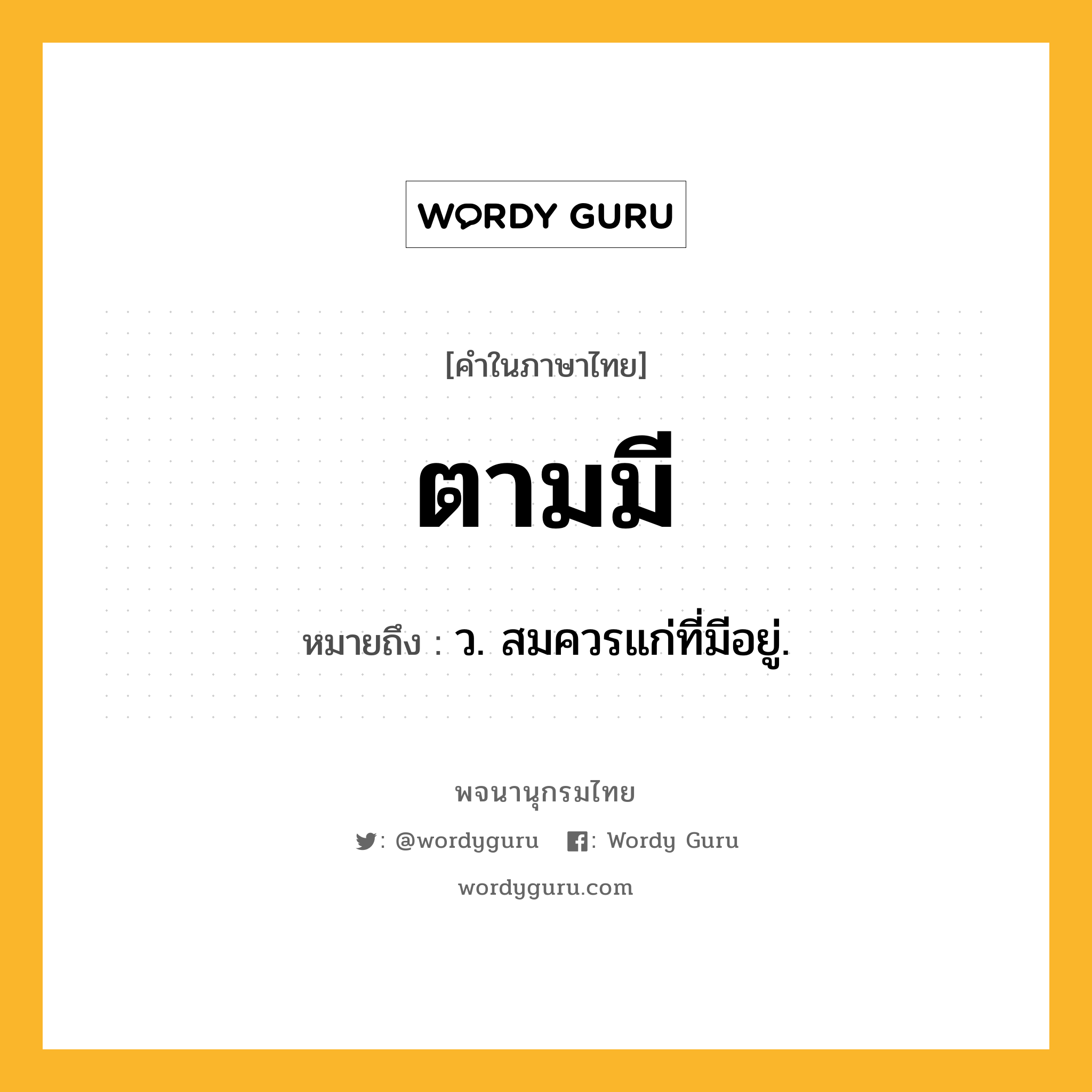 WORDY GURU

[คำในภาษาไทย]

ตามมี

หมายถึง : ว. สมควรแก่ที่มีอยู่.

พจนานุกรมไทย

: @wordyguru : Wordy Guru

wordyguru.com